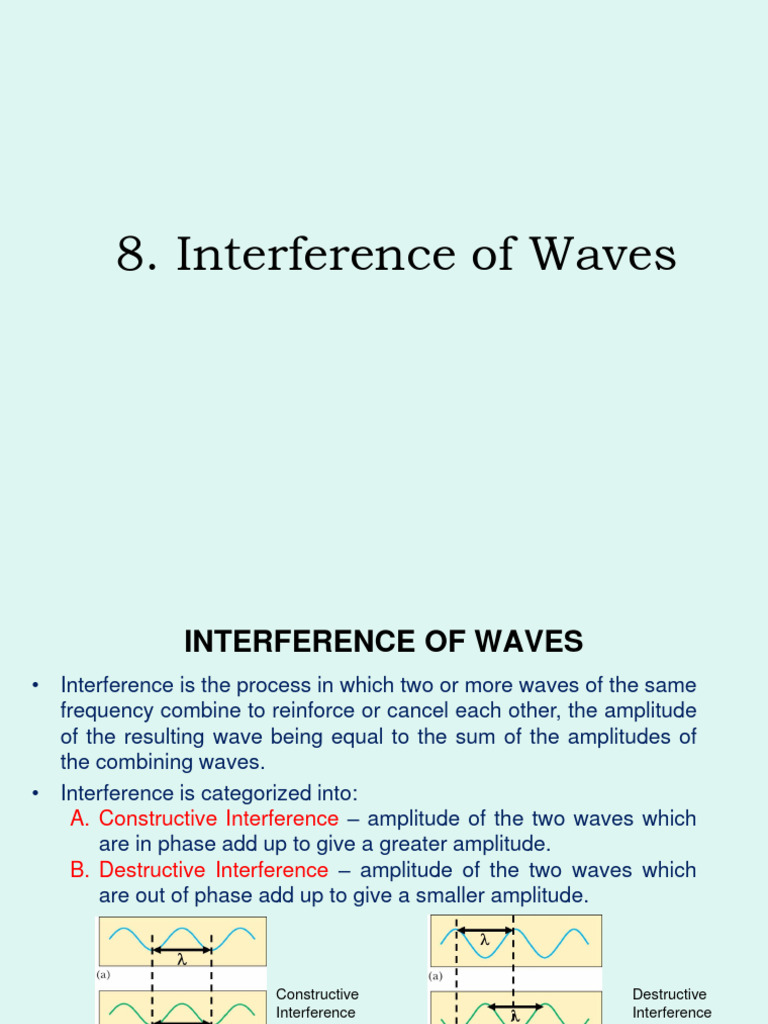 8. Interference of Waves

INTERFERENCE OF WAVES

• Interference is the process in which two or more waves of the same frequency combine to reinforce or cancel each other, the amplitude of the resulting wave being equal to the sum of the amplitudes of the combining waves.

• Interference is categorized into:
A. Constructive Interference – amplitude of the two waves which are in phase add up to give a greater amplitude.
B. Destructive Interference – amplitude of the two waves which are out of phase add up to give a smaller amplitude.

$\lambda$
(a)
Constructive Interference

$\lambda$
(a)
$\lambda$
Destructive Interference